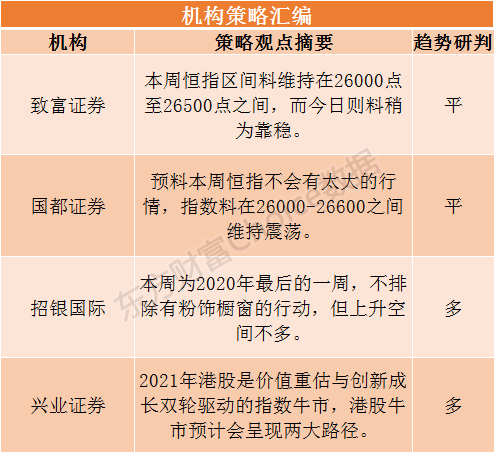 机构策略汇编

| 机构 | 策略观点摘要 | 趋势研判 |
|---|---|---|
| 致富证券 | 本周恒指区间料维持在26000点至26500点之间，而今日则料稍为靠稳。 | 平 |
| 国都证券 | 预料本周恒指不会有太大的行情，指数料在26000-26600之间维持震荡。 | 平 |
| 招银国际 | 本周为2020年最后的一周，不排除有粉饰橱窗的行动，但上升空间不多。 | 多 |
| 兴业证券 | 2021年港股是价值重估与创新成长双轮驱动的指数牛市，港股牛市预计会呈现两大路径。 | 多 |

东方财富Choice数据